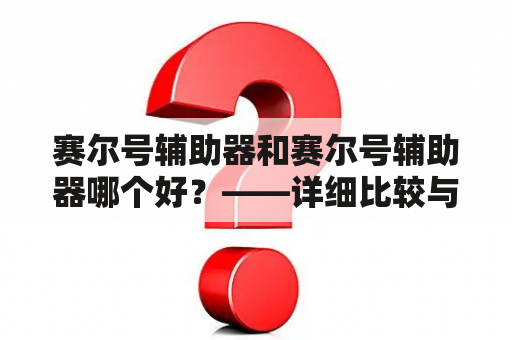 赛尔号辅助器和赛尔号辅助器哪个好？——详细比较与